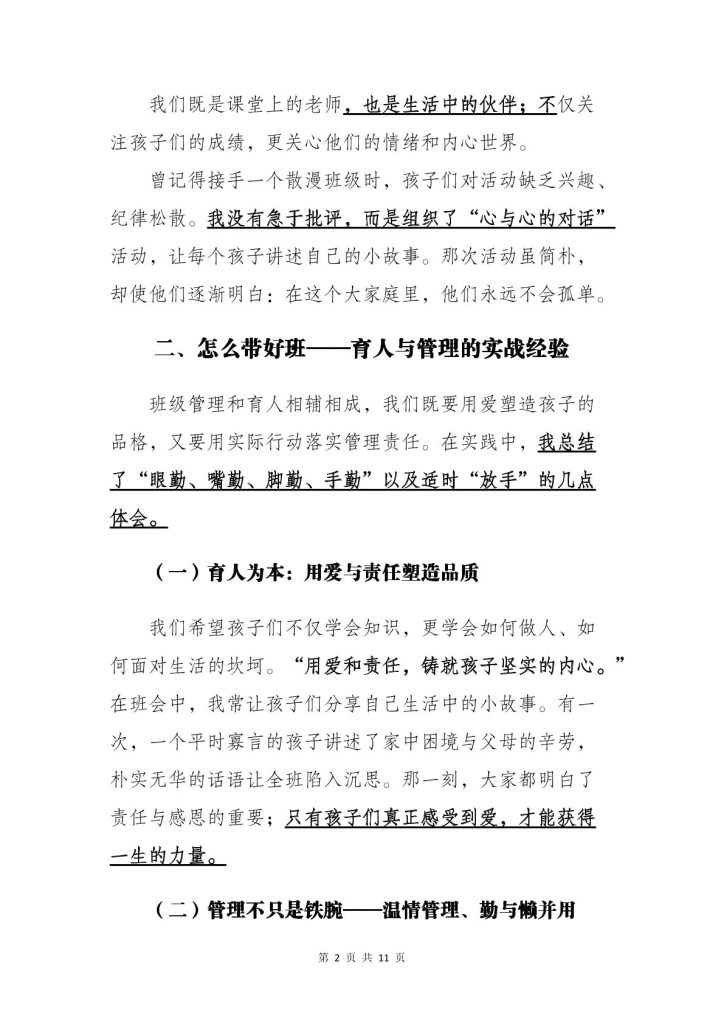 我们既是课堂上的老师，也是生活中的伙伴；不仅关注孩子们的成绩，更关心他们的情绪和内心世界。

曾记得接手一个散漫班级时，孩子们对活动缺乏兴趣、纪律松散。我没有急于批评，而是组织了“心与心的对话”活动，让每个孩子讲述自己的小故事。那次活动虽简朴，却使他们逐渐明白：在这个大家庭里，他们永远不会孤单。

二、怎么带好班——育人与管理的实战经验

班级管理和育人相辅相成，我们既要用爱塑造孩子的品格，又要用实际行动落实管理责任。在实践中，我总结了“眼勤、嘴勤、脚勤、手勤”以及适时“放手”的几点体会。

（一）育人为本：用爱与责任塑造品质

我们希望孩子们不仅学会知识，更学会如何做人、如何面对生活的坎坷。“用爱和责任，铸就孩子坚实的内心。”在班会中，我常让孩子们分享自己生活中的小故事。有一次，一个平时寡言的孩子讲述了家中困境与父母的辛劳，朴实无华的话语让全班陷入沉思。那一刻，大家都明白了责任与感恩的重要；只有孩子们真正感受到爱，才能获得一生的力量。

（二）管理不只是铁腕——温情管理、勤与懒并用

第 2 页 共 11 页